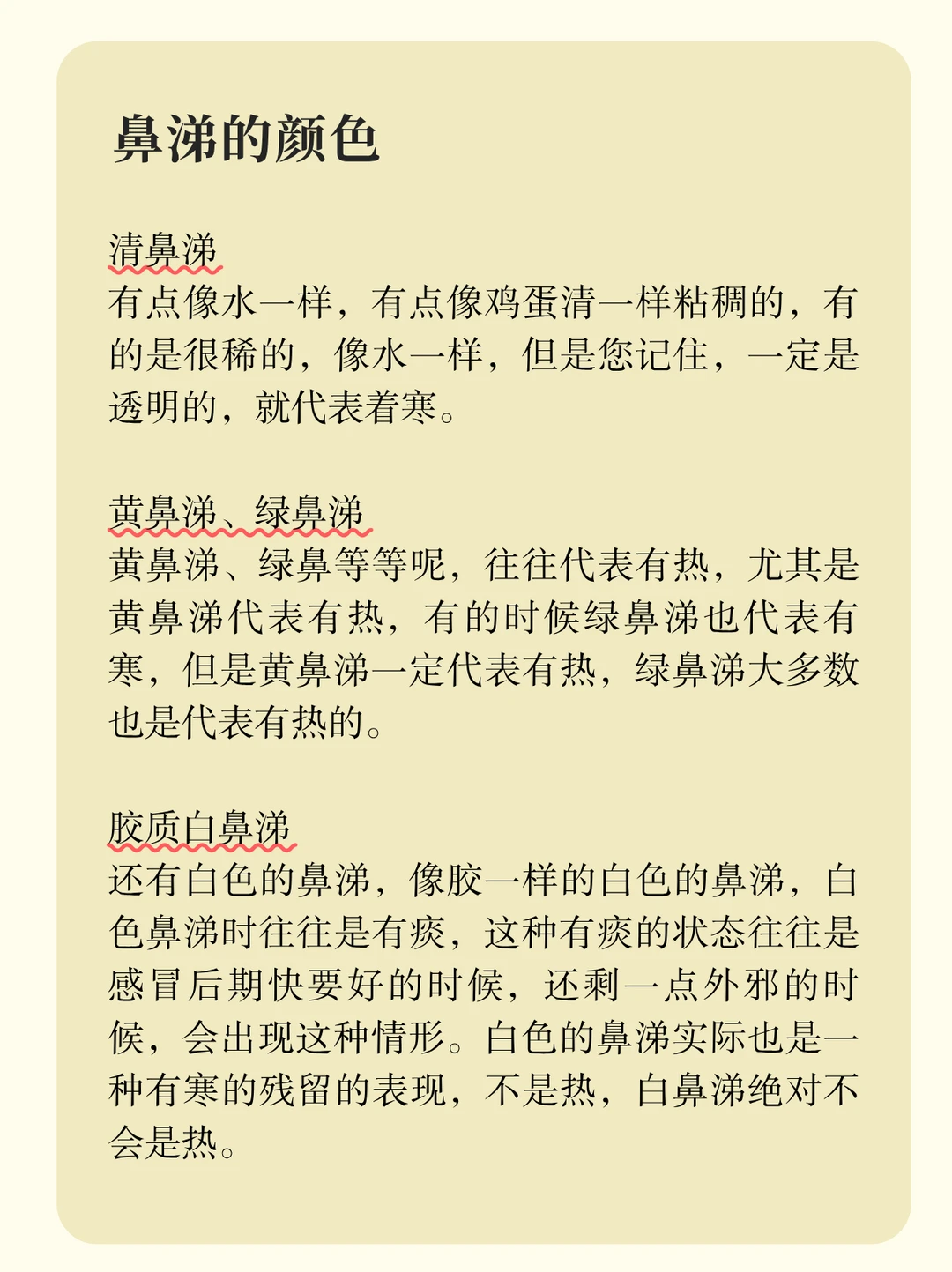 鼻涕的颜色

清鼻涕
有点像水一样，有点像鸡蛋清一样粘稠的，有的是很稀的，像水一样，但是您记住，一定是透明的，就代表着寒。

黄鼻涕、绿鼻涕
黄鼻涕、绿鼻等等呢，往往代表有热，尤其是黄鼻涕代表有热，有的时候绿鼻涕也代表有寒，但是黄鼻涕一定代表有热，绿鼻涕大多数也是代表有热的。

胶质白鼻涕
还有白色的鼻涕，像胶一样的白色的鼻涕，白色鼻涕时往往是有痰，这种有痰的状态往往是感冒后期快要好的时候，还剩一点外邪的时候，会出现这种情形。白色的鼻涕实际也是一种有寒的残留的表现，不是热，白鼻涕绝对不会是热。